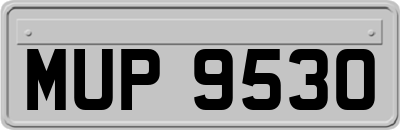 MUP 9530